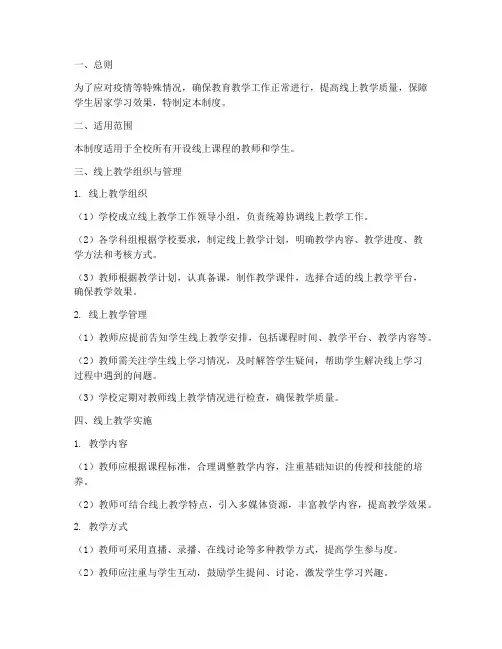 一、总则

为了应对疫情等特殊情况，确保教育教学工作正常进行，提高线上教学质量，保障学生居家学习效果，特制定本制度。

二、适用范围

本制度适用于全校所有开设线上课程的教师和学生。

三、线上教学组织与管理

1. 线上教学组织

（1）学校成立线上教学工作领导小组，负责统筹协调线上教学工作。

（2）各学科组根据学校要求，制定线上教学计划，明确教学内容、教学进度、教学方法和考核方式。

（3）教师根据教学计划，认真备课，制作教学课件，选择合适的线上教学平台，确保教学效果。

2. 线上教学管理

（1）教师应提前告知学生线上教学安排，包括课程时间、教学平台、教学内容等。

（2）教师需关注学生线上学习情况，及时解答学生疑问，帮助学生解决线上学习过程中遇到的问题。

（3）学校定期对教师线上教学情况进行检查，确保教学质量。

四、线上教学实施

1. 教学内容

（1）教师应根据课程标准，合理调整教学内容，注重基础知识的传授和技能的培养。

（2）教师可结合线上教学特点，引入多媒体资源，丰富教学内容，提高教学效果。

2. 教学方式

（1）教师可采用直播、录播、在线讨论等多种教学方式，提高学生参与度。

（2）教师应注重与学生互动，鼓励学生提问、讨论，激发学生学习兴趣。